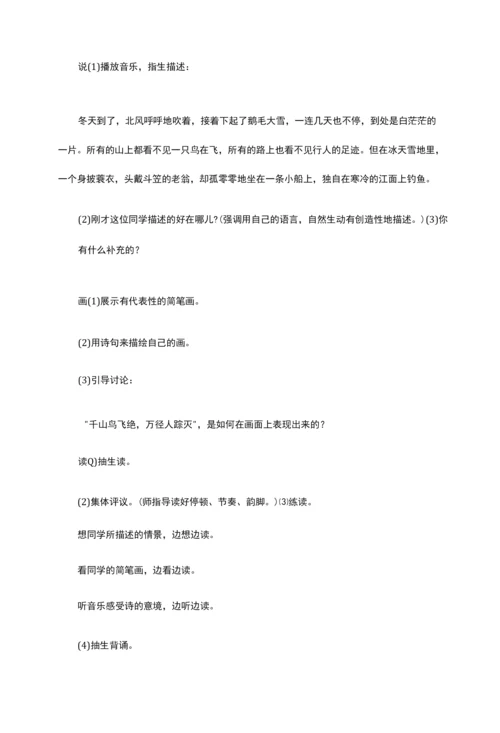 说(1)播放音乐，指生描述：

冬天到了，北风呼呼地吹着，接着下起了鹅毛大雪，一连几天也不停，到处是白茫茫的一片。所有的山上都看不见一只鸟在飞，所有的路上也看不见行人的足迹。但在冰天雪地里，一个身披蓑衣，头戴斗笠的老翁，却孤零零地坐在一条小船上，独自在寒冷的江面上钓鱼。

(2)刚才这位同学描述的好在哪儿?(强调用自己的语言，自然生动有创造性地描述。)(3)你有什么补充的？

画(1)展示有代表性的简笔画。

(2)用诗句来描绘自己的画。

(3)引导讨论：

“千山鸟飞绝，万径人踪灭”，是如何在画面上表现出来的？

读Q)抽生读。

(2)集体评议。(师指导读好停顿、节奏、韵脚。)⑶练读。

想同学所描述的情景，边想边读。

看同学的简笔画，边看边读。

听音乐感受诗的意境，边听边读。

(4)抽生背诵。